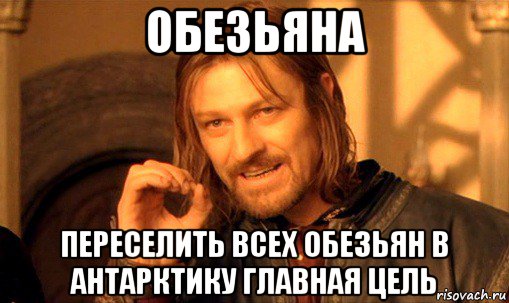 ОБЕЗЬЯНА

ПЕРЕСЕЛИТЬ ВСЕХ ОБЕЗЬЯН В АНТАРКТИКУ ГЛАВНАЯ ЦЕЛЬ

risovach.ru